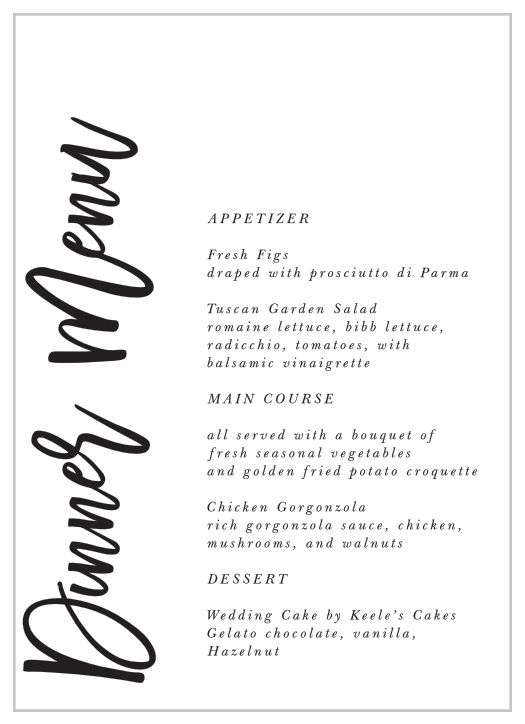 Dinner Menu

APPETIZER

Fresh Figs
draped with prosciutto di Parma

Tuscan Garden Salad
romaine lettuce, bibb lettuce, radicchio, tomatoes, with balsamic vinaigrette

MAIN COURSE

all served with a bouquet of fresh seasonal vegetables and golden fried potato croquette

Chicken Gorgonzola
rich gorgonzola sauce, chicken, mushrooms, and walnuts

DESSERT

Wedding Cake by Keele's Cakes
Gelato chocolate, vanilla, Hazelnut